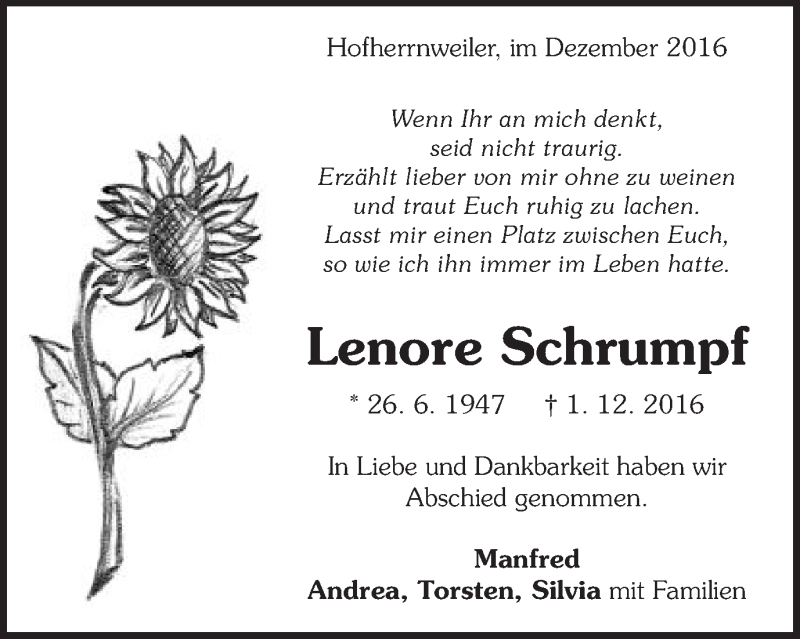 Hofherrnweiler, im Dezember 2016

Wenn Ihr an mich denkt,
seid nicht traurig.
Erzählt lieber von mir ohne zu weinen
und traut Euch ruhig zu lachen.
Lasst mir einen Platz zwischen Euch,
so wie ich ihn immer im Leben hatte.

Lenore Schrumpf

* 26. 6. 1947 † 1. 12. 2016

In Liebe und Dankbarkeit haben wir Abschied genommen.

Manfred
Andrea, Torsten, Silvia mit Familien